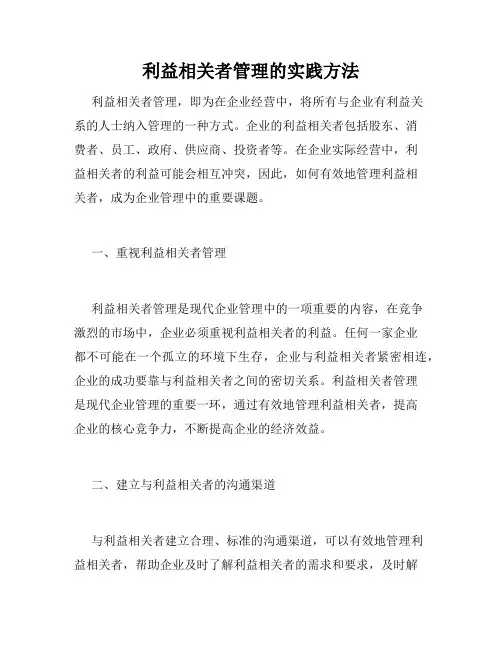 利益相关者管理的实践方法

利益相关者管理，即为在企业经营中，将所有与企业有利益关系的人士纳入管理的一种方式。企业的利益相关者包括股东、消费者、员工、政府、供应商、投资者等。在企业实际经营中，利益相关者的利益可能会相互冲突，因此，如何有效地管理利益相关者，成为企业管理中的重要课题。

一、重视利益相关者管理

利益相关者管理是现代企业管理中的一项重要的内容，在竞争激烈的市场中，企业必须重视利益相关者的利益。任何一家企业都不可能在一个孤立的环境下生存，企业与利益相关者紧密相连，企业的成功要靠与利益相关者之间的密切关系。利益相关者管理是现代企业管理的重要一环，通过有效地管理利益相关者，提高企业的核心竞争力，不断提高企业的经济效益。

二、建立与利益相关者的沟通渠道

与利益相关者建立合理、标准的沟通渠道，可以有效地管理利益相关者，帮助企业及时了解利益相关者的需求和要求，及时解